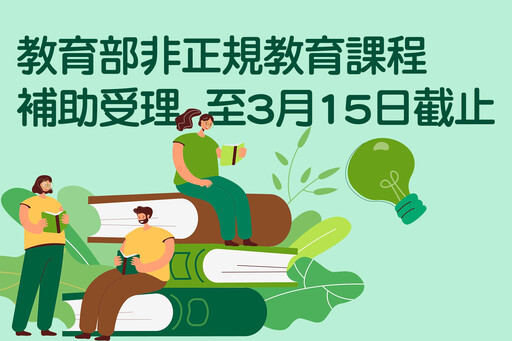 教育部非正規教育課程
補助受理 至3月15日截止